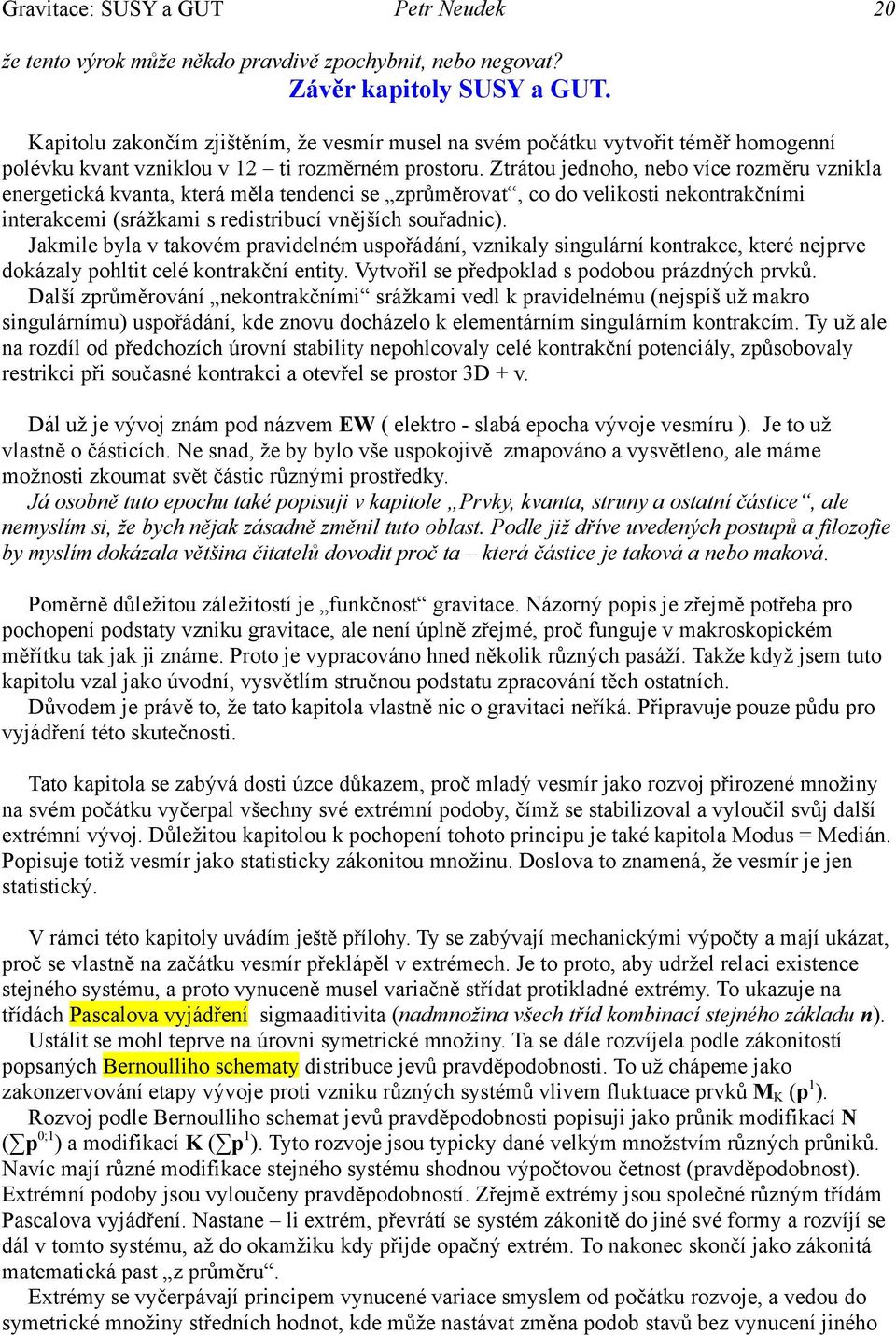 Gravitace: SUSY a GUT Petr Neudek 20

že tento výrok může někdo pravdivě zpochybnit, nebo negovat?

Závěr kapitoly SUSY a GUT.

Kapitolu zakončím zjištěním, že vesmír musel na svém počátku vytvořit téměř homogenní polévku kvant vzniklou v 12 – ti rozměrném prostoru. Ztrátou jednoho, nebo více rozměru vznikla energetická kvanta, která měla tendenci se „zprůměrovat“, co do velikosti nekontrakčními interakcemi (srážkami s redistribucí vnějších souřadnic).

Jakmile byla v takovém pravidelném uspořádání, vznikaly singulární kontrakce, které nejprve dokázaly pohltit celé kontrakční entity. Vytvořil se předpoklad s podobou prázdných prvků.

Další zprůměrování „nekontrakčními“ srážkami vedl k pravidelnému (nejspíš už makro singulárnímu) uspořádání, kde znovu docházelo k elementárním singulárním kontrakcím. Ty už ale na rozdíl od předchozích úrovní stability nepohlcovaly celé kontrakční potenciály, způsobovaly restrikci při současné kontrakci a otevřel se prostor 3D + v.

Dál už je vývoj znám pod názvem EW ( elektro - slabá epocha vývoje vesmíru ). Je to už vlastně o částicích. Ne snad, že by bylo vše uspokojivě zmapováno a vysvětleno, ale máme možnosti zkoumat svět částic různými prostředky.

Já osobně tuto epochu také popisuji v kapitole „Prvky, kvanta, struny a ostatní částice“, ale nemyslím si, že bych nějak zásadně změnil tuto oblast. Podle již dříve uvedených postupů a filozofie by myslím dokázala většina čitatelů dovodit proč ta – která částice je taková a nebo maková.

Poměrně důležitou záležitostí je „funkčnost“ gravitace. Názorný popis je zřejmě potřeba pro pochopení podstaty vzniku gravitace, ale není úplně zřejmé, proč funguje v makroskopickém měřítku tak jak ji známe. Proto je vypracováno hned několik různých pasáží. Takže když jsem tuto kapitolu vzal jako úvodní, vysvětlím stručnou podstatu zpracování těch ostatních.

Důvodem je právě to, že tato kapitola vlastně nic o gravitaci neříká. Připravuje pouze půdu pro vyjádření této skutečnosti.

Tato kapitola se zabývá dosti úzce důkazem, proč mladý vesmír jako rozvoj přirozené množiny na svém počátku vyčerpal všechny své extrémní podoby, čímž se stabilizoval a vyloučil svůj další extrémní vývoj. Důležitou kapitolou k pochopení tohoto principu je také kapitola Modus = Medián. Popisuje totiž vesmír jako statisticky zákonitou množinu. Doslova to znamená, že vesmír je jen statistický.

V rámci této kapitoly uvádím ještě přílohy. Ty se zabývají mechanickými výpočty a mají ukázat, proč se vlastně na začátku vesmír překlápěl v extrémech. Je to proto, aby udržel relaci existence stejného systému, a proto vynuceně musel variačně střídat protikladné extrémy. To ukazuje na třídách Pascalova vyjádření sigmaaditivita (nadmnožina všech tříd kombinací stejného základu n).

Ustálit se mohl teprve na úrovni symetrické množiny. Ta se dále rozvíjela podle zákonitostí popsaných Bernoulliho schematy distribuce jevů pravděpodobnosti. To už chápeme jako zakonzervování etapy vývoje proti vzniku různých systémů vlivem fluktuace prvků $M_K$ ($p^1$).

Rozvoj podle Bernoulliho schemat jevů pravděpodobnosti popisuji jako průnik modifikací N ($\sum p^{0;1}$) a modifikací K ($\sum p^1$). Tyto rozvoje jsou typicky dané velkým množstvím různých průniků. Navíc mají různé modifikace stejného systému shodnou výpočtovou četnost (pravděpodobnost). Extrémní podoby jsou vyloučeny pravděpodobností. Zřejmě extrémy jsou společné různým třídám Pascalova vyjádření. Nastane – li extrém, převrátí se systém zákonitě do jiné své formy a rozvíjí se dál v tomto systému, až do okamžiku kdy přijde opačný extrém. To nakonec skončí jako zákonitá matematická past „z průměru“.

Extrémy se vyčerpávají principem vynucené variace smyslem od počátku rozvoje, a vedou do symetrické množiny středních hodnot, kde může nastávat změna podob stavů bez vynucení jiného